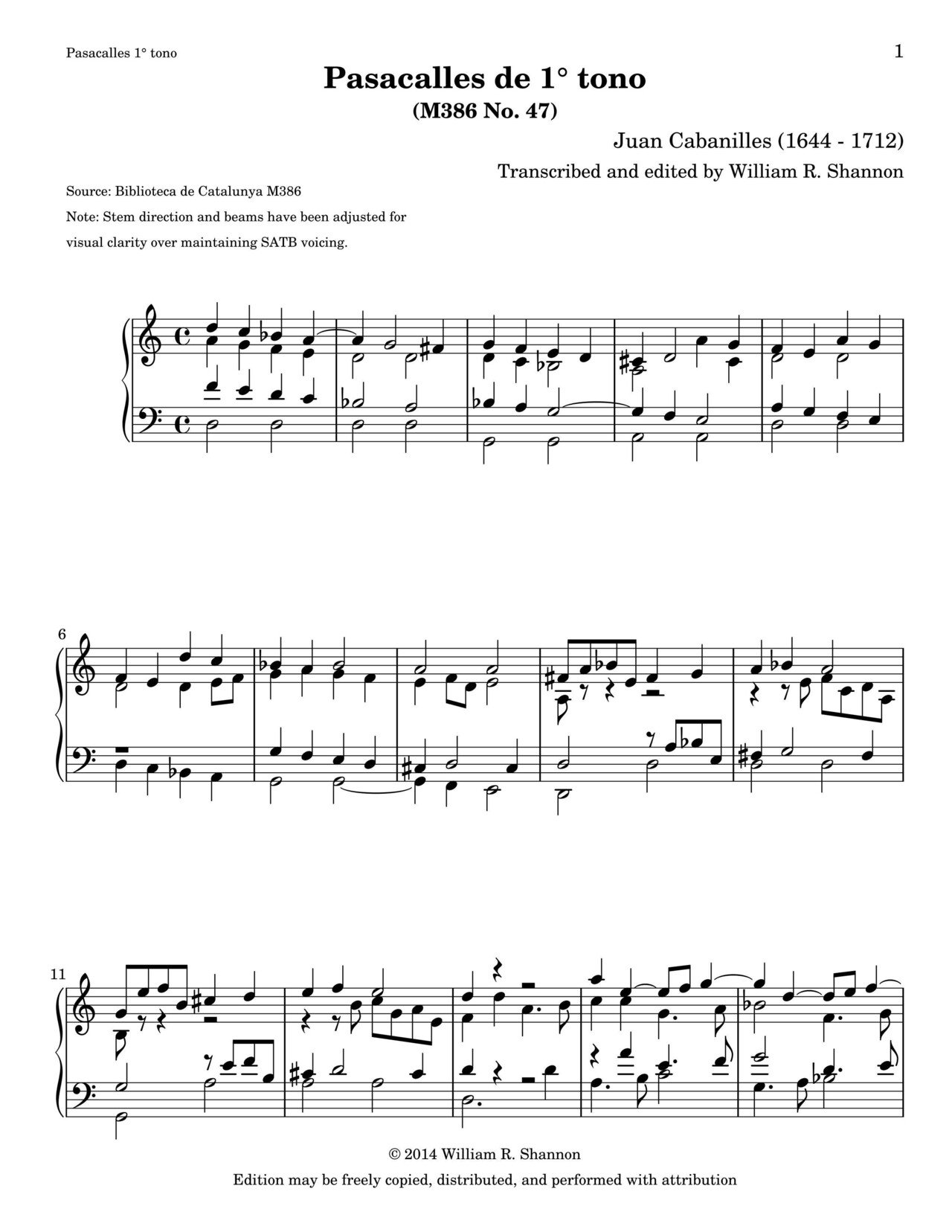 Pasacalles 1° tono

1

Pasacalles de 1° tono
(M386 No. 47)

Juan Cabanilles (1644 - 1712)
Transcribed and edited by William R. Shannon

Source: Biblioteca de Catalunya M386
Note: Stem direction and beams have been adjusted for visual clarity over maintaining SATB voicing.

6

11

© 2014 William R. Shannon
Edition may be freely copied, distributed, and performed with attribution